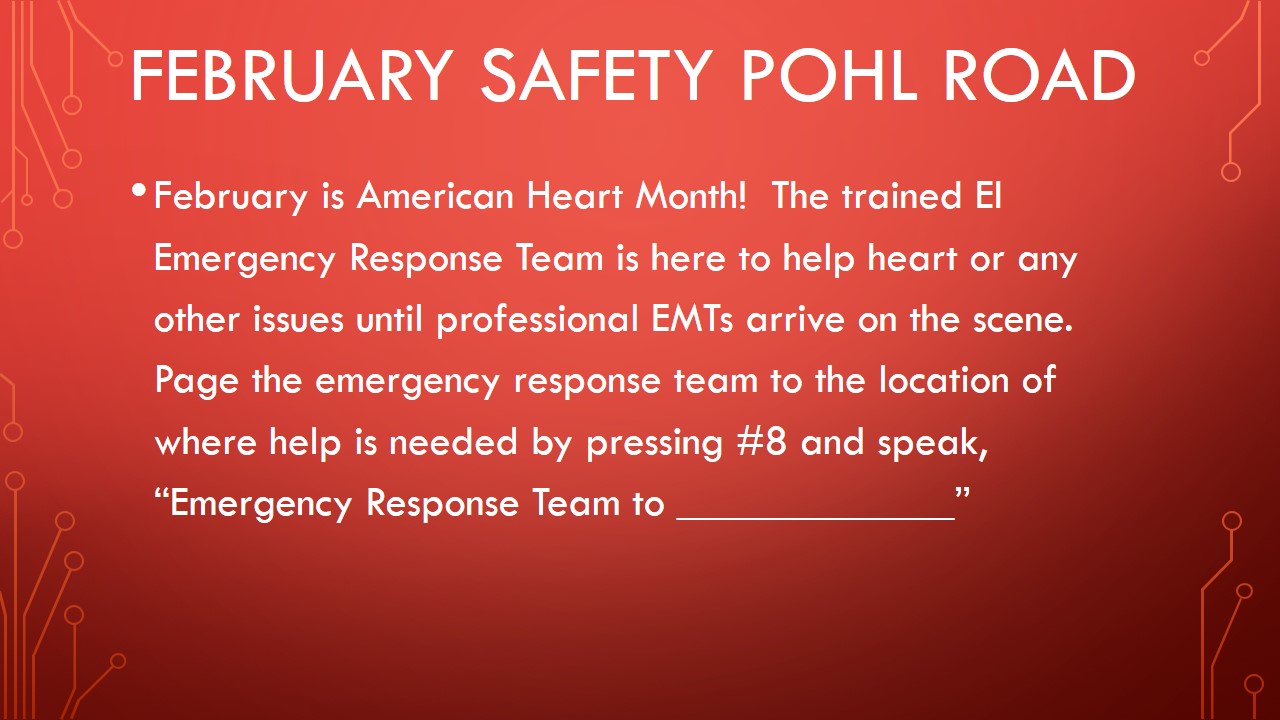 FEBRUARY SAFETY POHL ROAD

• February is American Heart Month! The trained EI Emergency Response Team is here to help heart or any other issues until professional EMTs arrive on the scene. Page the emergency response team to the location of where help is needed by pressing #8 and speak, “Emergency Response Team to _____________”